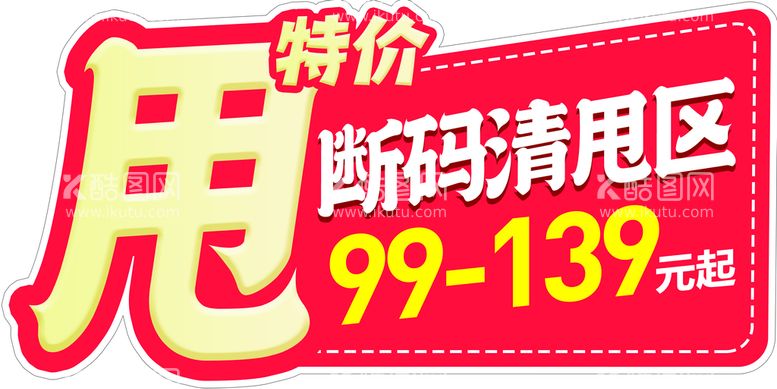 甩
特价
断码清甩区
99-139元起

酷图网
www.ikutu.com
酷图网
www.ikutu.com
酷图网
www.ikutu.com